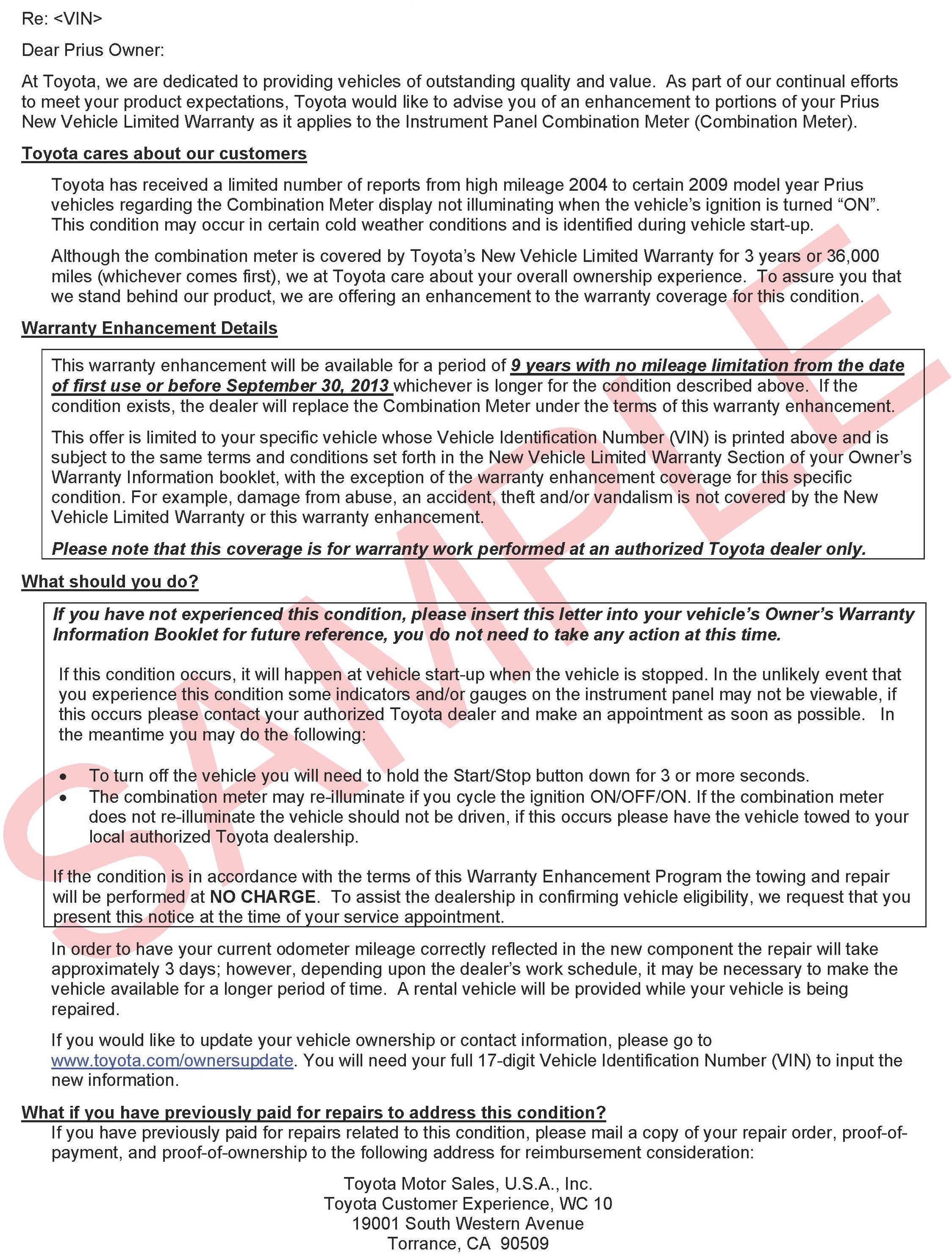 Re: <VIN>

Dear Prius Owner:

At Toyota, we are dedicated to providing vehicles of outstanding quality and value. As part of our continual efforts to meet your product expectations, Toyota would like to advise you of an enhancement to portions of your Prius New Vehicle Limited Warranty as it applies to the Instrument Panel Combination Meter (Combination Meter).

Toyota cares about our customers

Toyota has received a limited number of reports from high mileage 2004 to certain 2009 model year Prius vehicles regarding the Combination Meter display not illuminating when the vehicle's ignition is turned "ON". This condition may occur in certain cold weather conditions and is identified during vehicle start-up.

Although the combination meter is covered by Toyota's New Vehicle Limited Warranty for 3 years or 36,000 miles (whichever comes first), we at Toyota care about your overall ownership experience. To assure you that we stand behind our product, we are offering an enhancement to the warranty coverage for this condition.

Warranty Enhancement Details

This warranty enhancement will be available for a period of 9 years with no mileage limitation from the date of first use or before September 30, 2013 whichever is longer for the condition described above. If the condition exists, the dealer will replace the Combination Meter under the terms of this warranty enhancement.

This offer is limited to your specific vehicle whose Vehicle Identification Number (VIN) is printed above and is subject to the same terms and conditions set forth in the New Vehicle Limited Warranty Section of your Owner's Warranty Information booklet, with the exception of the warranty enhancement coverage for this specific condition. For example, damage from abuse, an accident, theft and/or vandalism is not covered by the New Vehicle Limited Warranty or this warranty enhancement.

Please note that this coverage is for warranty work performed at an authorized Toyota dealer only.

What should you do?

If you have not experienced this condition, please insert this letter into your vehicle's Owner's Warranty Information Booklet for future reference, you do not need to take any action at this time.

If this condition occurs, it will happen at vehicle start-up when the vehicle is stopped. In the unlikely event that you experience this condition some indicators and/or gauges on the instrument panel may not be viewable, if this occurs please contact your authorized Toyota dealer and make an appointment as soon as possible. In the meantime you may do the following:

• To turn off the vehicle you will need to hold the Start/Stop button down for 3 or more seconds.
• The combination meter may re-illuminate if you cycle the ignition ON/OFF/ON. If the combination meter does not re-illuminate the vehicle should not be driven, if this occurs please have the vehicle towed to your local authorized Toyota dealership.

If the condition is in accordance with the terms of this Warranty Enhancement Program the towing and repair will be performed at NO CHARGE. To assist the dealership in confirming vehicle eligibility, we request that you present this notice at the time of your service appointment.

In order to have your current odometer mileage correctly reflected in the new component the repair will take approximately 3 days; however, depending upon the dealer's work schedule, it may be necessary to make the vehicle available for a longer period of time. A rental vehicle will be provided while your vehicle is being repaired.

If you would like to update your vehicle ownership or contact information, please go to www.toyota.com/ownersupdate. You will need your full 17-digit Vehicle Identification Number (VIN) to input the new information.

What if you have previously paid for repairs to address this condition?

If you have previously paid for repairs related to this condition, please mail a copy of your repair order, proof-of-payment, and proof-of-ownership to the following address for reimbursement consideration:

Toyota Motor Sales, U.S.A., Inc.
Toyota Customer Experience, WC 10
19001 South Western Avenue
Torrance, CA 90509

SAMPLE